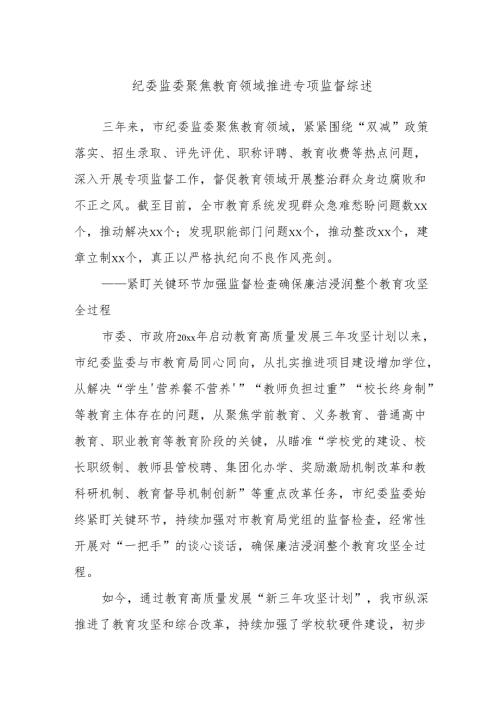 纪委监委聚焦教育领域推进专项监督综述

三年来，市纪委监委聚焦教育领域，紧紧围绕“双减”政策落实、招生录取、评先评优、职称评聘、教育收费等热点问题，深入开展专项监督工作，督促教育领域开展整治群众身边腐败和不正之风。截至目前，全市教育系统发现群众急难愁盼问题数xx个，推动解决xx个；发现职能部门问题xx个，推动整改xx个，建章立制xx个，真正以严格执纪向不良作风亮剑。

——紧盯关键环节加强监督检查确保廉洁浸润整个教育攻坚全过程

市委、市政府20xx年启动教育高质量发展三年攻坚计划以来，市纪委监委与市教育局同心同向，从扎实推进项目建设增加学位，从解决“学生'营养餐不营养'”“教师负担过重”“校长终身制”等教育主体存在的问题，从聚焦学前教育、义务教育、普通高中教育、职业教育等教育阶段的关键，从瞄准“学校党的建设、校长职级制、教师县管校聘、集团化办学、奖励激励机制改革和教科研机制、教育督导机制创新”等重点改革任务，市纪委监委始终紧盯关键环节，持续加强对市教育局党组的监督检查，经常性开展对“一把手”的谈心谈话，确保廉洁浸润整个教育攻坚全过程。

如今，通过教育高质量发展“新三年攻坚计划”，我市纵深推进了教育攻坚和综合改革，持续加强了学校软硬件建设，初步